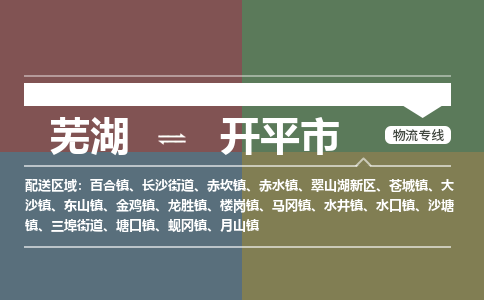 芜湖 ⇌ 开平市

物流专线

配送区域：百合镇、长沙街道、赤坎镇、赤水镇、翠山湖新区、苍城镇、大沙镇、东山镇、金鸡镇、龙胜镇、楼岗镇、马冈镇、水井镇、水口镇、沙塘镇、三埠街道、塘口镇、蚬冈镇、月山镇